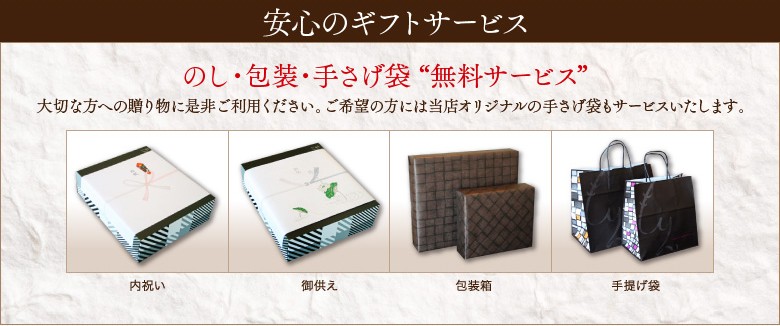 安心のギフトサービス

のし・包装・手さげ袋 “無料サービス”

大切な方への贈り物に是非ご利用ください。ご希望の方には当店オリジナルの手さげ袋もサービスいたします。

内祝い

御供え

包装箱

手提げ袋